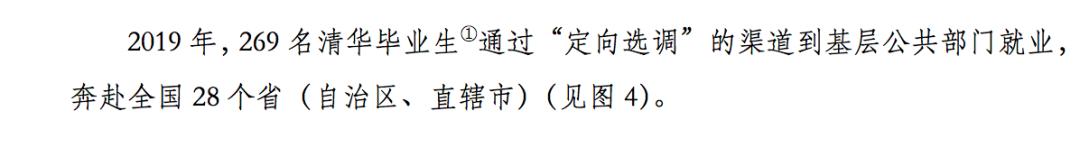 2019 年，269 名清华毕业生①通过“定向选调”的渠道到基层公共部门就业，奔赴全国 28 个省（自治区、直辖市）（见图 4）。